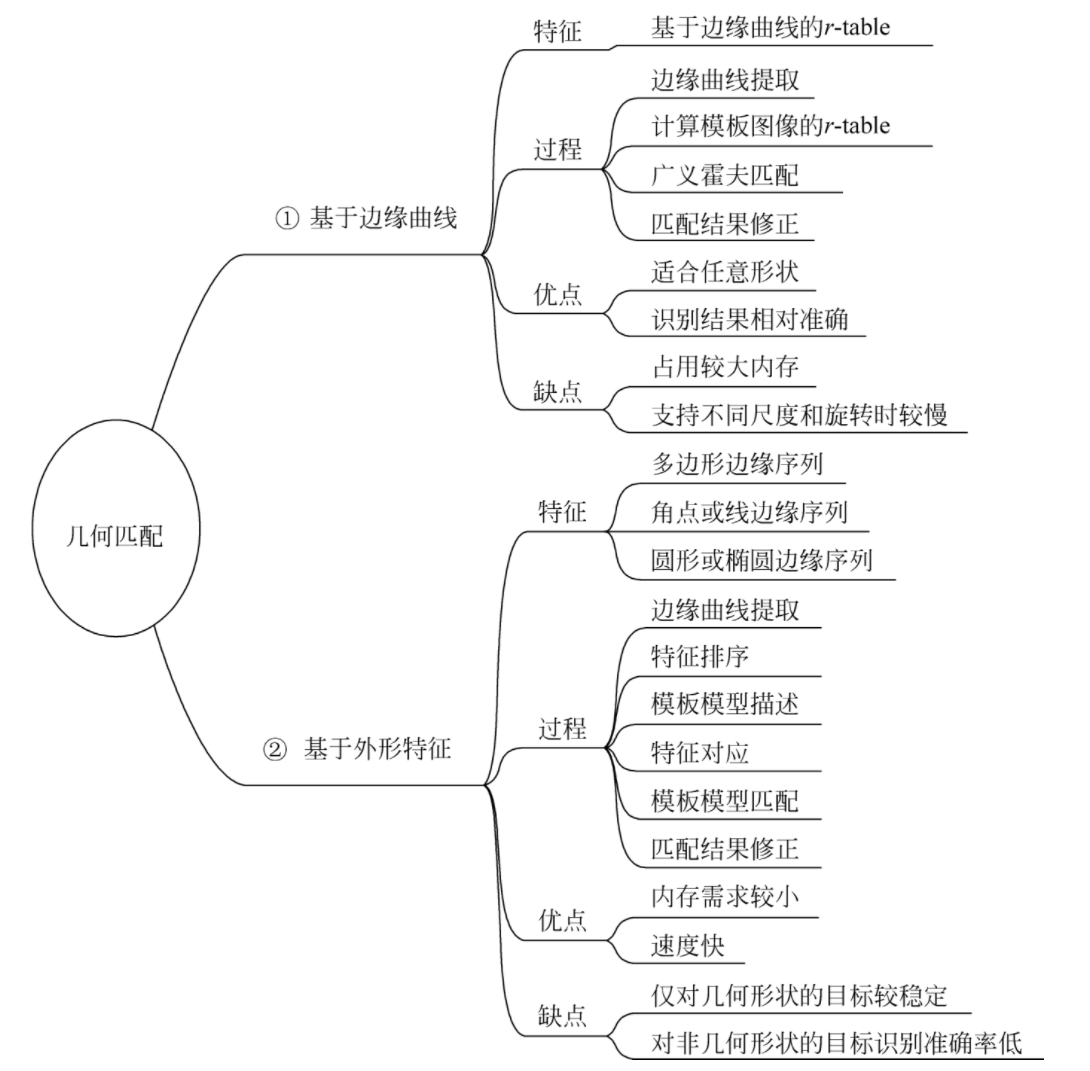 几何匹配

① 基于边缘曲线

特征
基于边缘曲线的$r$-table

过程
边缘曲线提取
计算模板图像的$r$-table
广义霍夫匹配
匹配结果修正

优点
适合任意形状
识别结果相对准确

缺点
占用较大内存
支持不同尺度和旋转时较慢

② 基于外形特征

特征
多边形边缘序列
角点或线边缘序列
圆形或椭圆边缘序列

过程
边缘曲线提取
特征排序
模板模型描述
特征对应
模板模型匹配
匹配结果修正

优点
内存需求较小
速度快

缺点
仅对几何形状的目标较稳定
对非几何形状的目标识别准确率低